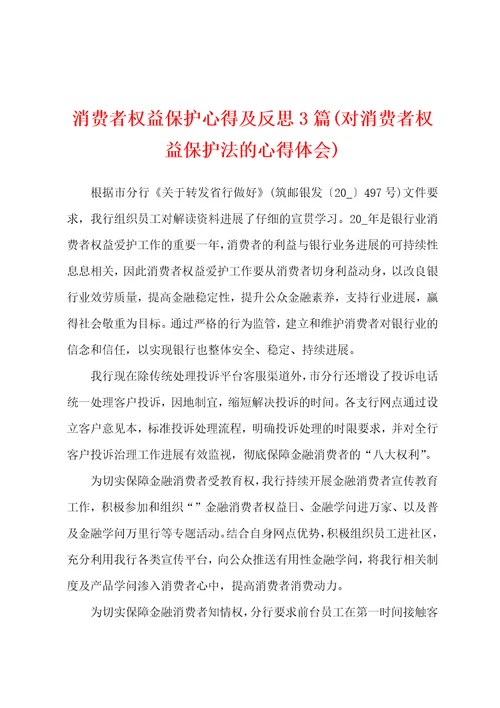 消费者权益保护心得及反思3篇(对消费者权益保护法的心得体会)

根据市分行《关于转发省行做好》(筑邮银发〔20_〕497号)文件要求，我行组织员工对解读资料进展了仔细的宣贯学习。20_年是银行业消费者权益爱护工作的重要一年，消费者的利益与银行业务进展的可持续性息息相关，因此消费者权益爱护工作要从消费者切身利益动身，以改良银行业效劳质量，提高金融稳定性，提升公众金融素养，支持行业进展，赢得社会敬重为目标。通过严格的行为监管，建立和维护消费者对银行业的信念和信任，以实现银行也整体安全、稳定、持续进展。

我行现在除传统处理投诉平台客服渠道外，市分行还增设了投诉电话统一处理客户投诉，因地制宜，缩短解决投诉的时间。各支行网点通过设立客户意见本，标准投诉处理流程，明确投诉处理的时限要求，并对全行客户投诉治理工作进展有效监视，彻底保障金融消费者的“八大权利”。

为切实保障金融消费者受教育权，我行持续开展金融消费者宣传教育工作，积极参加和组织“”金融消费者权益日、金融学问进万家、以及普及金融学问万里行等专题活动。结合自身网点优势，积极组织员工进社区，充分利用我行各类宣传平台，向公众推送有用性金融学问，将我行相关制度及产品学问渗入消费者心中，提高消费者消费动力。

为切实保障金融消费者知情权，分行要求前台员工在第一时间接触客